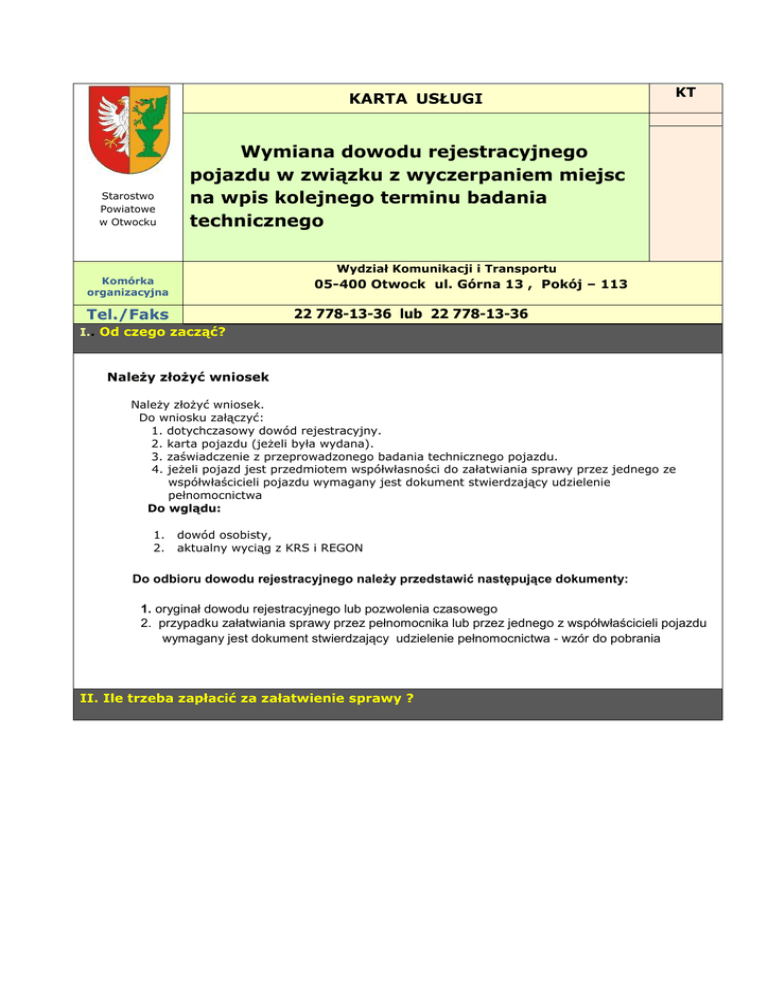 Starostwo Powiatowe w Otwocku

KARTA USŁUGI

KT

Wymiana dowodu rejestracyjnego pojazdu w związku z wyczerpaniem miejsc na wpis kolejnego terminu badania technicznego

Komórka organizacyjna

Wydział Komunikacji i Transportu
05-400 Otwock ul. Górna 13 , Pokój – 113

Tel./Faks

22 778-13-36 lub 22 778-13-36

I. Od czego zacząć?

Należy złożyć wniosek

Należy złożyć wniosek.
Do wniosku załączyć:
1. dotychczasowy dowód rejestracyjny.
2. karta pojazdu (jeżeli była wydana).
3. zaświadczenie z przeprowadzonego badania technicznego pojazdu.
4. jeżeli pojazd jest przedmiotem współwłasności do załatwiania sprawy przez jednego ze współwłaścicieli pojazdu wymagany jest dokument stwierdzający udzielenie pełnomocnictwa
Do wglądu:

1. dowód osobisty,
2. aktualny wyciąg z KRS i REGON

Do odbioru dowodu rejestracyjnego należy przedstawić następujące dokumenty:

1. oryginał dowodu rejestracyjnego lub pozwolenia czasowego
2. przypadku załatwiania sprawy przez pełnomocnika lub przez jednego z współwłaścicieli pojazdu wymagany jest dokument stwierdzający udzielenie pełnomocnictwa - wzór do pobrania

II. Ile trzeba zapłacić za załatwienie sprawy ?